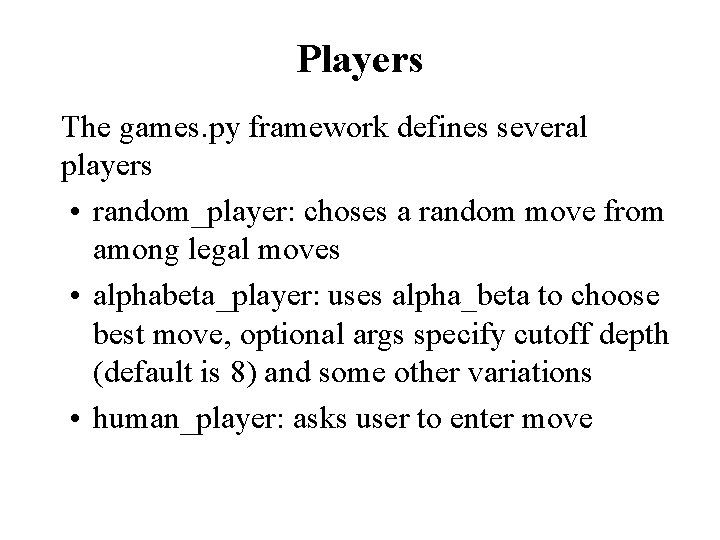 Players

The games.py framework defines several players

• random_player: choses a random move from among legal moves
• alphabeta_player: uses alpha_beta to choose best move, optional args specify cutoff depth (default is 8) and some other variations
• human_player: asks user to enter move